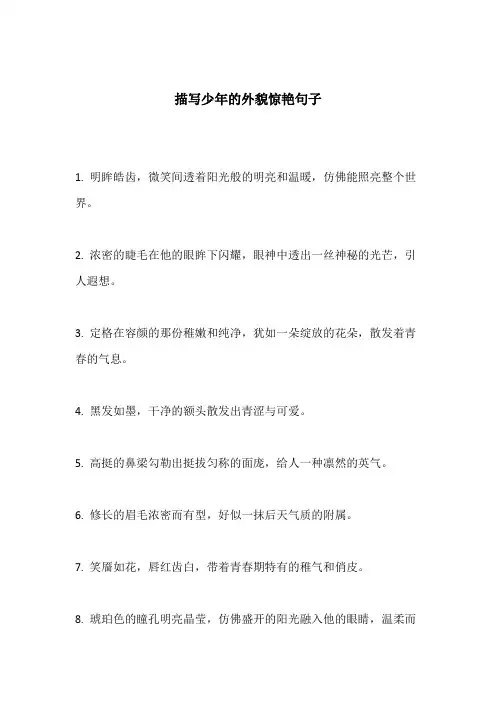 描写少年的外貌惊艳句子

1. 明眸皓齿，微笑间透着阳光般的明亮和温暖，仿佛能照亮整个世界。

2. 浓密的睫毛在他的眼眸下闪耀，眼神中透出一丝神秘的光芒，引人遐想。

3. 定格在容颜的那份稚嫩和纯净，犹如一朵绽放的花朵，散发着青春的气息。

4. 黑发如墨，干净的额头散发出青涩与可爱。

5. 高挺的鼻梁勾勒出挺拔匀称的面庞，给人一种凛然的英气。

6. 修长的眉毛浓密而有型，好似一抹后天气质的附属。

7. 笑靥如花，唇红齿白，带着青春期特有的稚气和俏皮。

8. 琥珀色的瞳孔明亮晶莹，仿佛盛开的阳光融入他的眼睛，温柔而